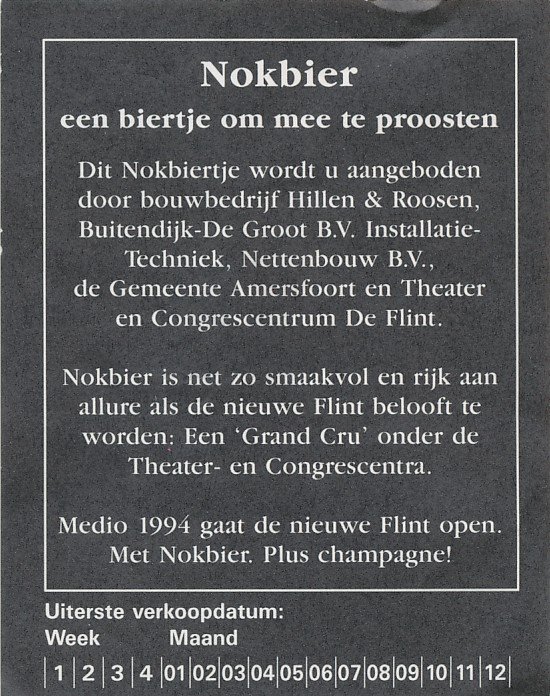 Nokbier

een biertje om mee te proosten

Dit Nokbiertje wordt u aangeboden door bouwbedrijf Hillen & Roosen, Buitendijk-De Groot B.V. Installatie-Techniek, Nettenbouw B.V., de Gemeente Amersfoort en Theater en Congrescentrum De Flint.

Nokbier is net zo smaakvol en rijk aan allure als de nieuwe Flint belooft te worden: Een 'Grand Cru' onder de Theater- en Congrescentra.

Medio 1994 gaat de nieuwe Flint open. Met Nokbier. Plus champagne!

Uiterste verkoopdatum:

Week Maand

| 1 | 2 | 3 | 4 | 01 | 02 | 03 | 04 | 05 | 06 | 07 | 08 | 09 | 10 | 11 | 12 |